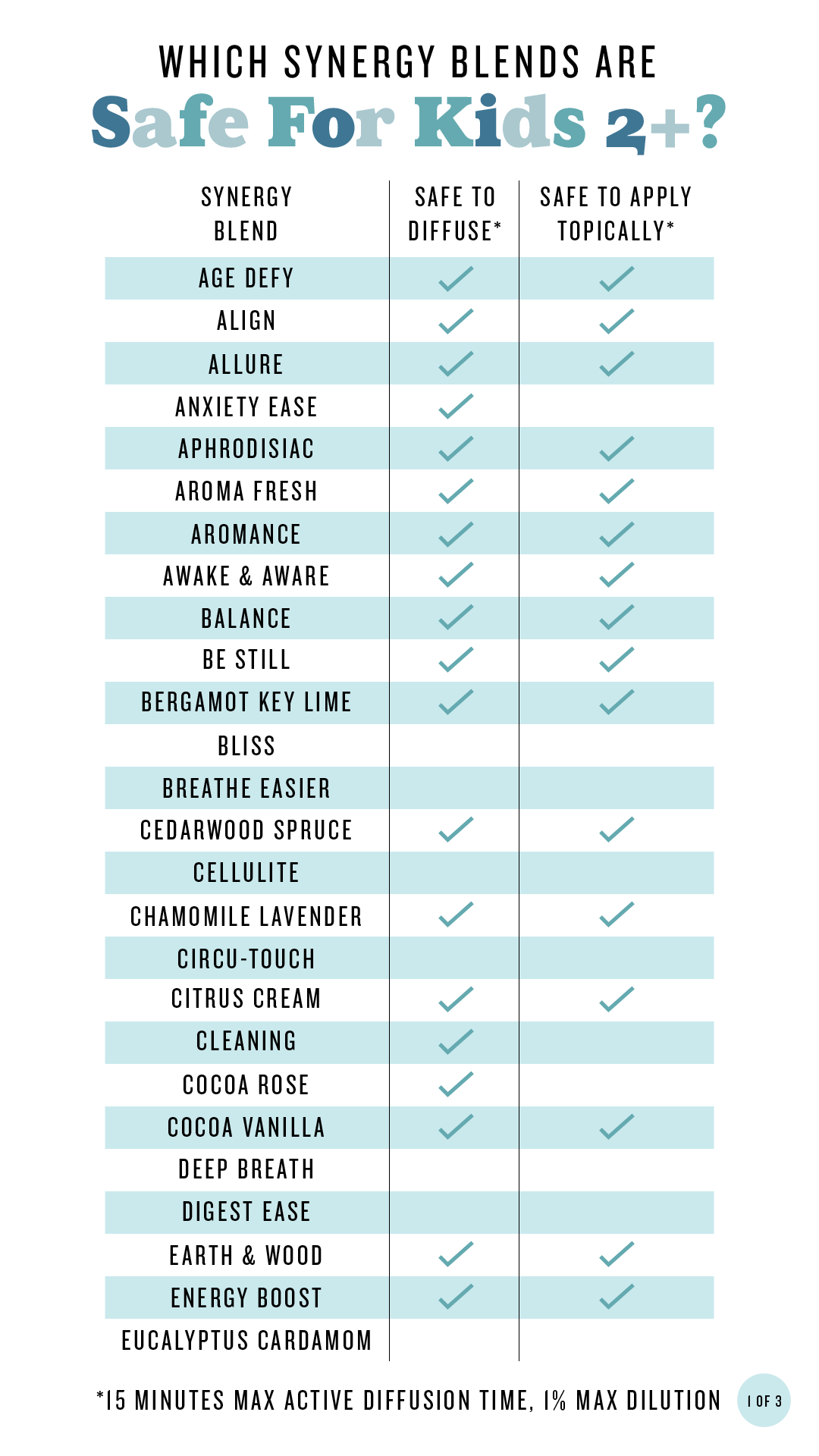 WHICH SYNERGY BLENDS ARE
Safe For Kids 2+?

| SYNERGY BLEND | SAFE TO DIFFUSE* | SAFE TO APPLY TOPICALLY* |
|---|---|---|
| AGE DEFY | ✓ | ✓ |
| ALIGN | ✓ | ✓ |
| ALLURE | ✓ | ✓ |
| ANXIETY EASE | ✓ | |
| APHRODISIAC | ✓ | ✓ |
| AROMA FRESH | ✓ | ✓ |
| AROMANCE | ✓ | ✓ |
| AWAKE & AWARE | ✓ | ✓ |
| BALANCE | ✓ | ✓ |
| BE STILL | ✓ | ✓ |
| BERGAMOT KEY LIME | ✓ | ✓ |
| BLISS | | |
| BREATHE EASIER | | |
| CEDARWOOD SPRUCE | ✓ | ✓ |
| CELLULITE | | |
| CHAMOMILE LAVENDER | ✓ | ✓ |
| CIRCU-TOUCH | | |
| CITRUS CREAM | ✓ | ✓ |
| CLEANING | ✓ | |
| COCOA ROSE | ✓ | |
| COCOA VANILLA | ✓ | ✓ |
| DEEP BREATH | | |
| DIGEST EASE | | |
| EARTH & WOOD | ✓ | ✓ |
| ENERGY BOOST | ✓ | ✓ |
| EUCALYPTUS CARDAMOM | | |

*15 MINUTES MAX ACTIVE DIFFUSION TIME, 1% MAX DILUTION

1 OF 3